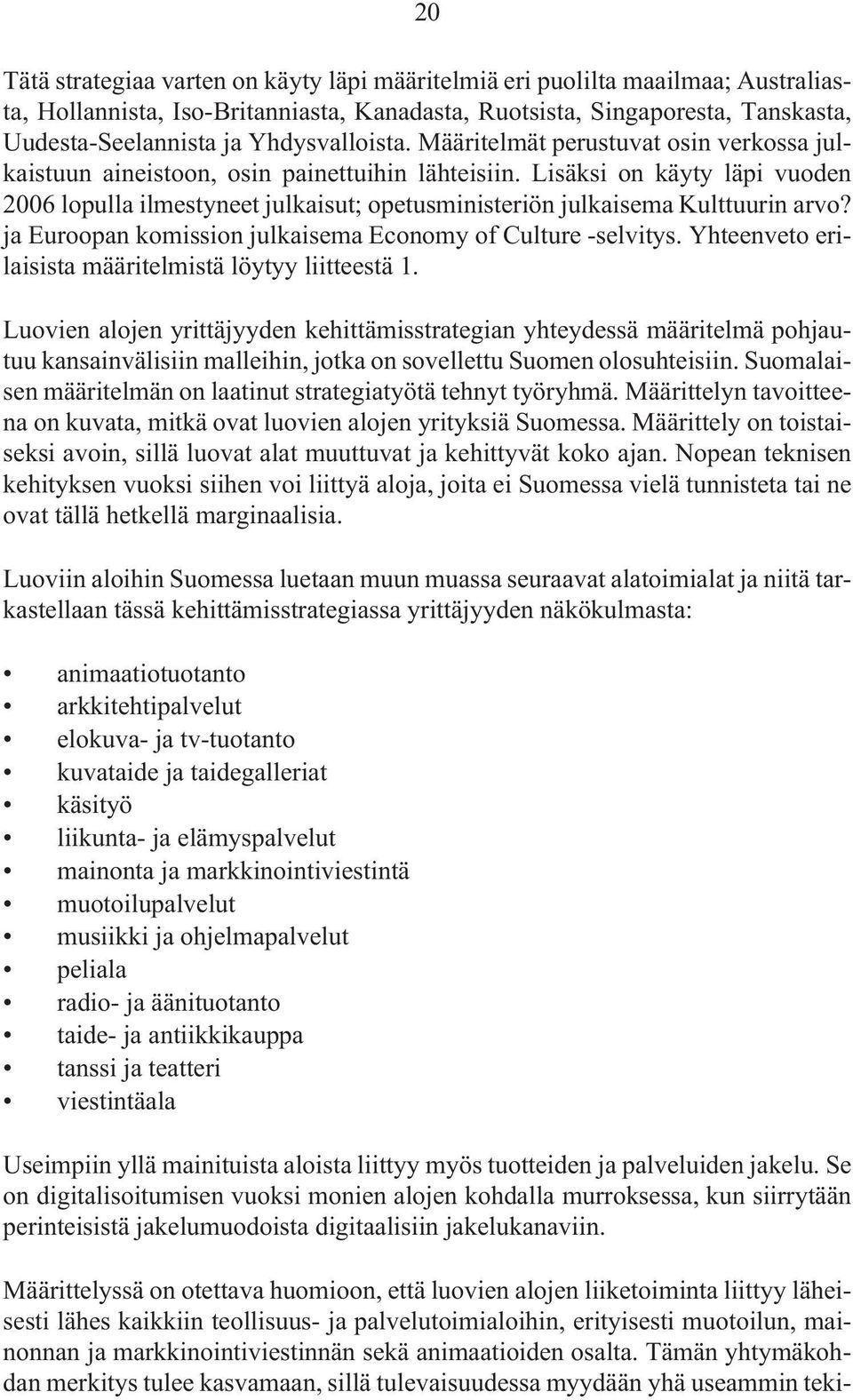 20

Tätä strategiaa varten on käyty läpi määritelmiä eri puolilta maailmaa; Australiasta, Hollannista, Iso-Britanniasta, Kanadasta, Ruotsista, Singaporesta, Tanskasta, Uudesta-Seelannista ja Yhdysvalloista. Määritelmät perustuvat osin verkossa julkaistuun aineistoon, osin painettuihin lähteisiin. Lisäksi on käyty läpi vuoden 2006 lopulla ilmestyneet julkaisut; opetusministeriön julkaisema Kulttuurin arvo? ja Euroopan komission julkaisema Economy of Culture -selvitys. Yhteenveto erilaisista määritelmistä löytyy liitteestä 1.

Luovien alojen yrittäjyyden kehittämisstrategian yhteydessä määritelmä pohjautuu kansainvälisiin malleihin, jotka on sovellettu Suomen olosuhteisiin. Suomalaisen määritelmän on laatinut strategiatyötä tehnyt työryhmä. Määrittelyn tavoitteena on kuvata, mitkä ovat luovien alojen yrityksiä Suomessa. Määrittely on toistaiseksi avoin, sillä luovat alat muuttuvat ja kehittyvät koko ajan. Nopean teknisen kehityksen vuoksi siihen voi liittyä aloja, joita ei Suomessa vielä tunnisteta tai ne ovat tällä hetkellä marginaalisia.

Luoviin aloihin Suomessa luetaan muun muassa seuraavat alatoimialat ja niitä tarkastellaan tässä kehittämisstrategiassa yrittäjyyden näkökulmasta:

• animaatiotuotanto
• arkkitehtipalvelut
• elokuva- ja tv-tuotanto
• kuvataide ja taidegalleriat
• käsityö
• liikunta- ja elämyspalvelut
• mainonta ja markkinointiviestintä
• muotoilupalvelut
• musiikki ja ohjelmapalvelut
• peliala
• radio- ja äänituotanto
• taide- ja antiikkikauppa
• tanssi ja teatteri
• viestintäala

Useimpiin yllä mainituista aloista liittyy myös tuotteiden ja palveluiden jakelu. Se on digitalisoitumisen vuoksi monien alojen kohdalla murroksessa, kun siirrytään perinteisistä jakelumuodoista digitaalisiin jakelukanaviin.

Määrittelyssä on otettava huomioon, että luovien alojen liiketoiminta liittyy läheisesti lähes kaikkiin teollisuus- ja palvelutoimialoihin, erityisesti muotoilun, mainonnan ja markkinointiviestinnän sekä animaatioiden osalta. Tämän yhtymäkohdan merkitys tulee kasvamaan, sillä tulevaisuudessa myydään yhä useammin teki-